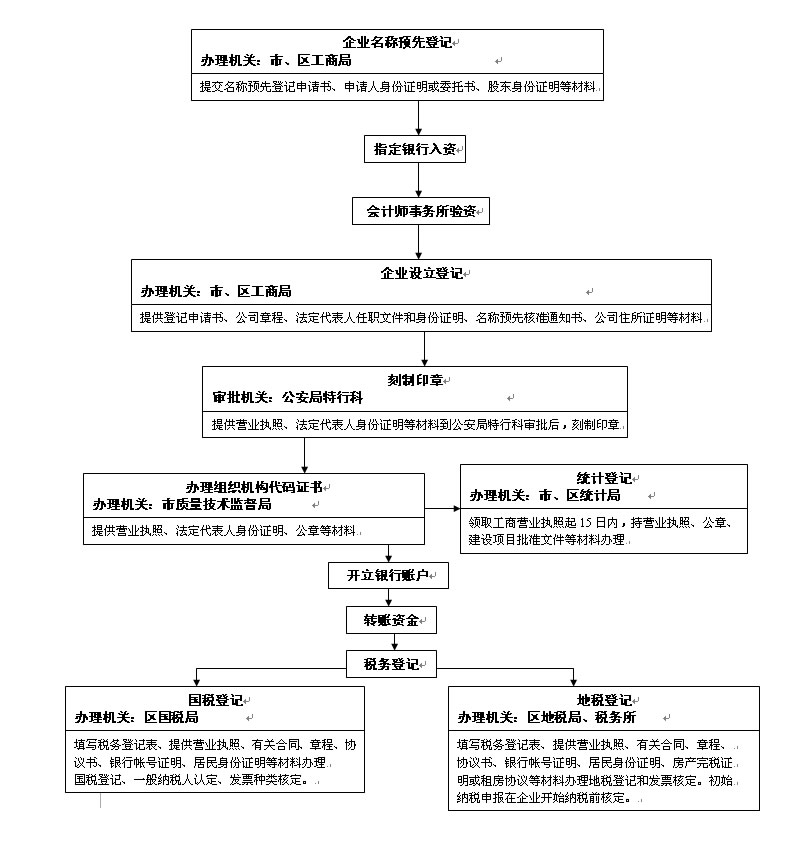 企业名称预先登记
办理机关：市、区工商局

提交名称预先登记申请书、申请人身份证明或委托书、股东身份证明等材料

指定银行入资

会计师事务所验资

企业设立登记
办理机关：市、区工商局

提供登记申请书、公司章程、法定代表人任职文件和身份证明、名称预先核准通知书、公司住所证明等材料

刻制印章
审批机关：公安局特行科

提供营业执照、法定代表人身份证明等材料到公安局特行科审批后，刻制印章

办理组织机构代码证书
办理机关：市质量技术监督局

提供营业执照、法定代表人身份证明、公章等材料

统计登记
办理机关：市、区统计局

领取工商营业执照起 15 日内，持营业执照、公章、建设项目批准文件等材料办理

开立银行账户

转账资金

税务登记

国税登记
办理机关：区国税局

填写税务登记表、提供营业执照、有关合同、章程、协议书、银行帐号证明、居民身份证明等材料办理
国税登记、一般纳税人认定、发票种类核定。

地税登记
办理机关：区地税局、税务所

填写税务登记表、提供营业执照、有关合同、章程、协议书、银行帐号证明、居民身份证明、房产完税证明或租房协议等材料办理地税登记和发票核定。初始纳税申报在企业开始纳税前核定。